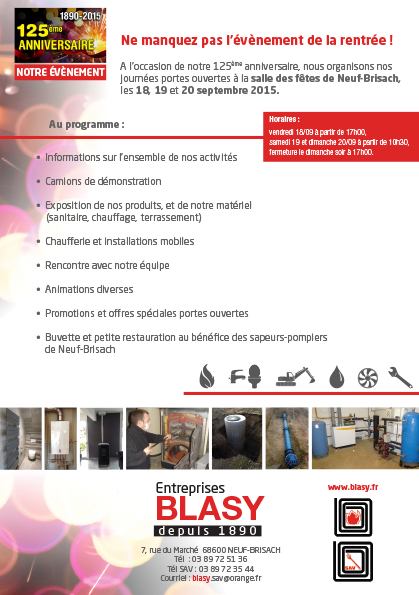 1890-2015
125ème ANNIVERSAIRE
NOTRE ÉVÈNEMENT

Ne manquez pas l'évènement de la rentrée !

A l'occasion de notre 125ème anniversaire, nous organisons nos journées portes ouvertes à la salle des fêtes de Neuf-Brisach, les 18, 19 et 20 septembre 2015.

Au programme :

Horaires :
vendredi 18/09 à partir de 17h00,
samedi 19 et dimanche 20/09 à partir de 10h30,
fermeture le dimanche soir à 17h00.

• Informations sur l'ensemble de nos activités
• Camions de démonstration
• Exposition de nos produits, et de notre matériel (sanitaire, chauffage, terrassement)
• Chaufferie et installations mobiles
• Rencontre avec notre équipe
• Animations diverses
• Promotions et offres spéciales portes ouvertes
• Buvette et petite restauration au bénéfice des sapeurs-pompiers de Neuf-Brisach

Entreprises
BLASY
depuis 1890

7, rue du Marché 68600 NEUF-BRISACH
Tél : 03 89 72 51 36
Tél SAV : 03 89 72 35 44
Courriel : blasy.sav@orange.fr

www.blasy.fr

SAV